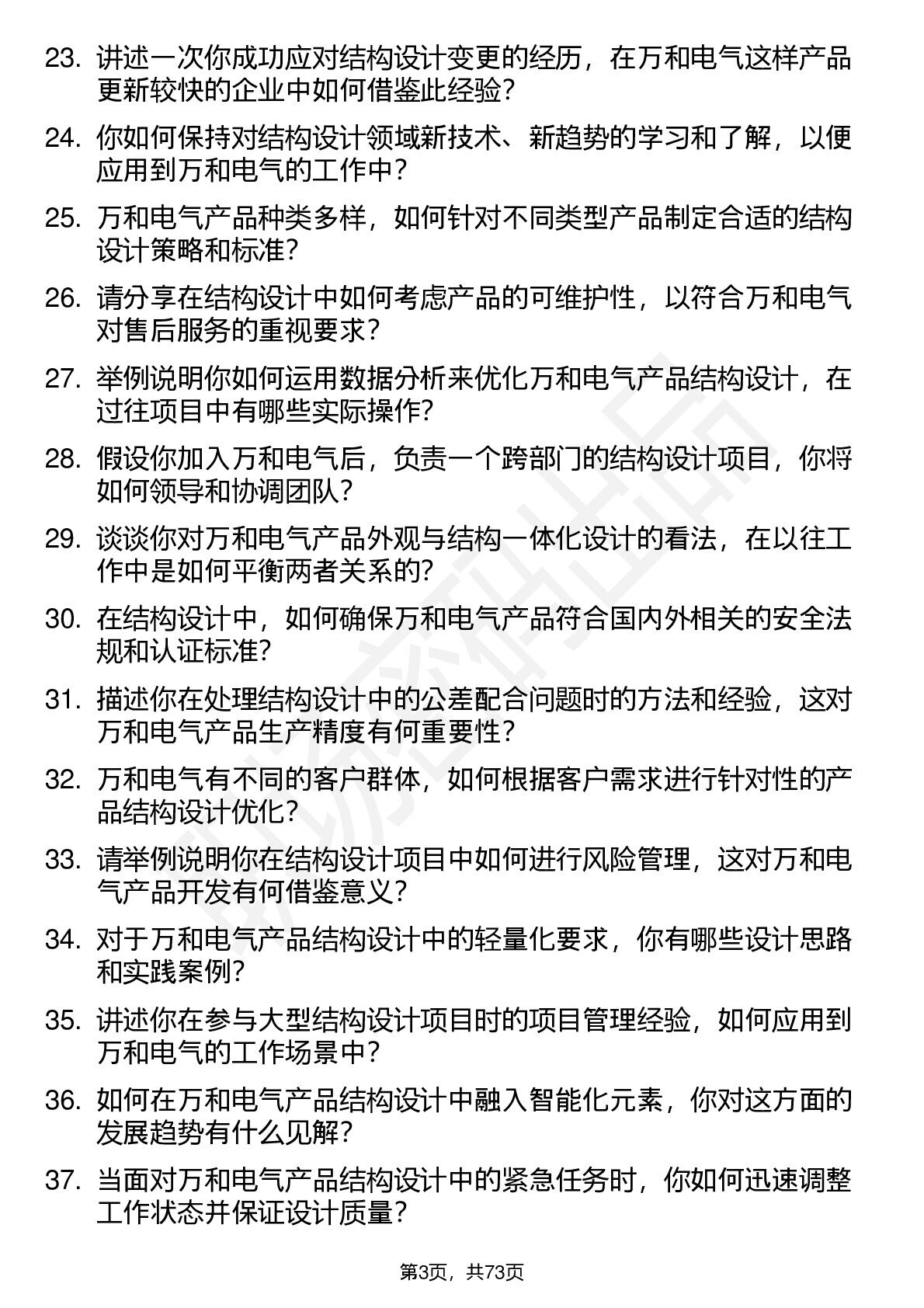 23. 讲述一次你成功应对结构设计变更的经历，在万和电气这样产品更新较快的企业中如何借鉴此经验？

24. 你如何保持对结构设计领域新技术、新趋势的学习和了解，以便应用到万和电气的工作中？

25. 万和电气产品种类多样，如何针对不同类型产品制定合适的结构设计策略和标准？

26. 请分享在结构设计中如何考虑产品的可维护性，以符合万和电气对售后服务的重视要求？

27. 举例说明你如何运用数据分析来优化万和电气产品结构设计，在过往项目中有哪些实际操作？

28. 假设你加入万和电气后，负责一个跨部门的结构设计项目，你将如何领导和协调团队？

29. 谈谈你对万和电气产品外观与结构一体化设计的看法，在以往工作中是如何平衡两者关系的？

30. 在结构设计中，如何确保万和电气产品符合国内外相关的安全法规和认证标准？

31. 描述你在处理结构设计中的公差配合问题时的方法和经验，这对万和电气产品生产精度有何重要性？

32. 万和电气有不同的客户群体，如何根据客户需求进行针对性的产品结构设计优化？

33. 请举例说明你在结构设计项目中如何进行风险管理，这对万和电气产品开发有何借鉴意义？

34. 对于万和电气产品结构设计中的轻量化要求，你有哪些设计思路和实践案例？

35. 讲述你在参与大型结构设计项目时的项目管理经验，如何应用到万和电气的工作场景中？

36. 如何在万和电气产品结构设计中融入智能化元素，你对这方面的发展趋势有什么见解？

37. 当面对万和电气产品结构设计中的紧急任务时，你如何迅速调整工作状态并保证设计质量？

第3页，共73页